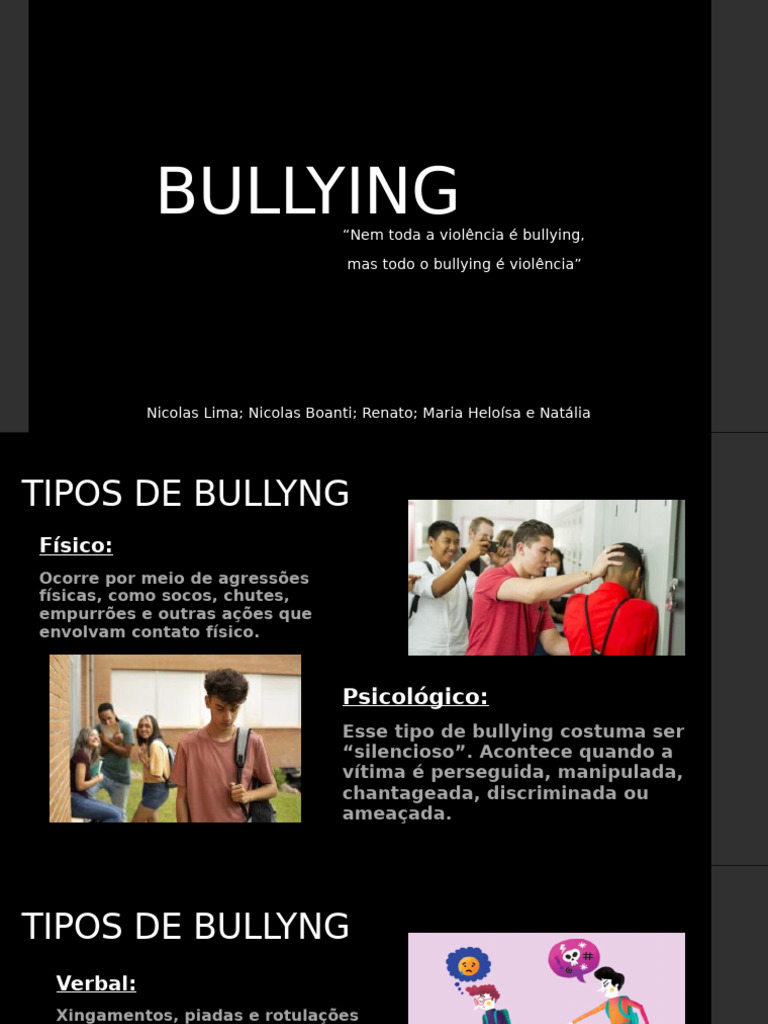 BULLYING

“Nem toda a violência é bullying, mas todo o bullying é violência”

Nicolas Lima; Nicolas Boanti; Renato; Maria Heloísa e Natália

TIPOS DE BULLYNG

Físico:

Ocorre por meio de agressões físicas, como socos, chutes, empurrões e outras ações que envolvam contato físico.

Psicológico:

Esse tipo de bullying costuma ser “silencioso”. Acontece quando a vítima é perseguida, manipulada, chantageada, discriminada ou ameaçada.

TIPOS DE BULLYNG

Verbal:

Xingamentos, piadas e rotulações